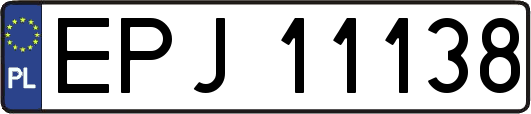 PL
EPJ 11138